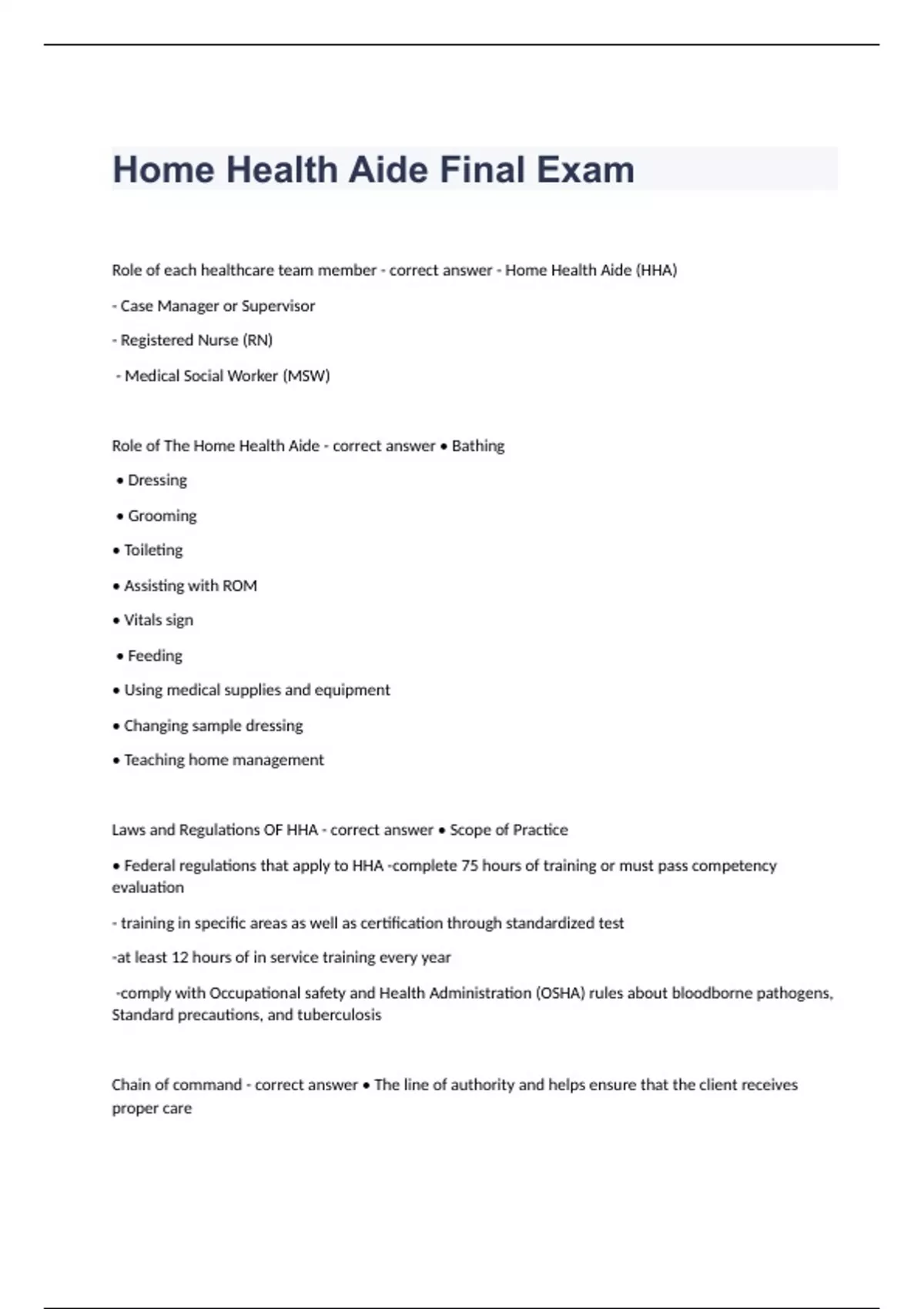 Home Health Aide Final Exam

Role of each healthcare team member - correct answer - Home Health Aide (HHA)

- Case Manager or Supervisor

- Registered Nurse (RN)

- Medical Social Worker (MSW)

Role of The Home Health Aide - correct answer • Bathing

• Dressing

• Grooming

• Toileting

• Assisting with ROM

• Vitals sign

• Feeding

• Using medical supplies and equipment

• Changing sample dressing

• Teaching home management

Laws and Regulations OF HHA - correct answer • Scope of Practice

• Federal regulations that apply to HHA -complete 75 hours of training or must pass competency evaluation

- training in specific areas as well as certification through standardized test

-at least 12 hours of in service training every year

-comply with Occupational safety and Health Administration (OSHA) rules about bloodborne pathogens, Standard precautions, and tuberculosis

Chain of command - correct answer • The line of authority and helps ensure that the client receives proper care